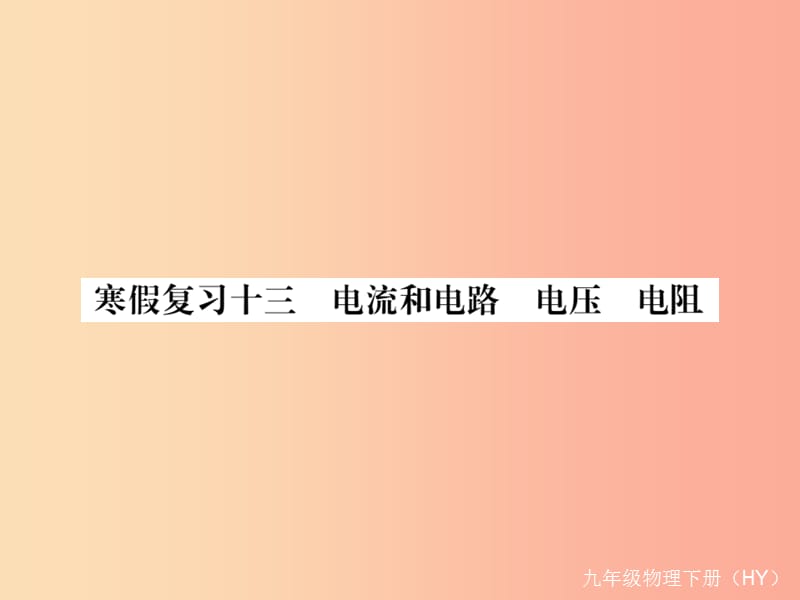 寒假复习十三　电流和电路　电压　电阻

九年级物理下册（HY）